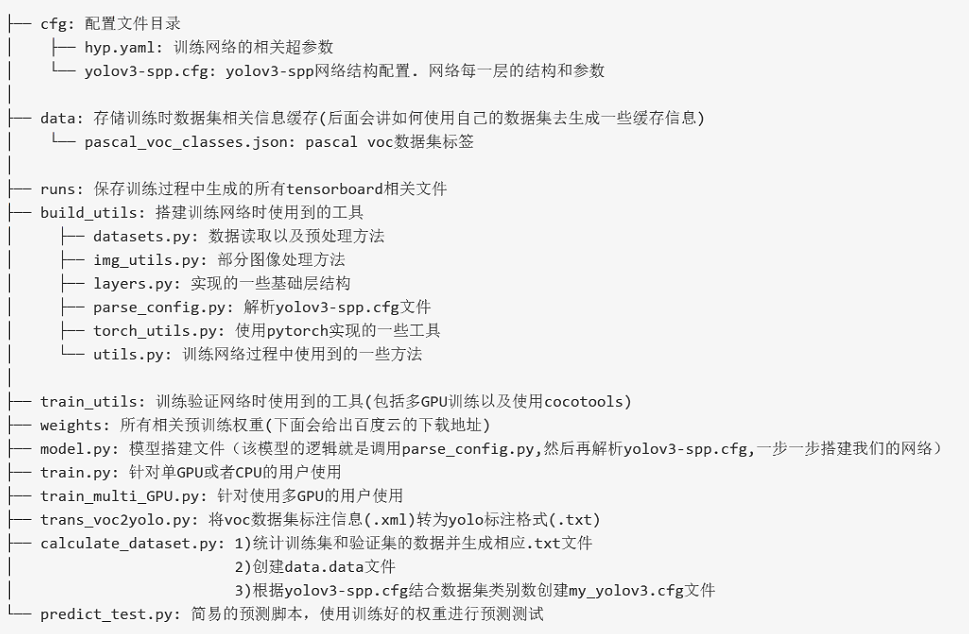 ├── cfg: 配置文件目录
│    ├── hyp.yaml: 训练网络的相关超参数
│    └── yolov3-spp.cfg: yolov3-spp网络结构配置. 网络每一层的结构和参数
│
├── data: 存储训练时数据集相关信息缓存(后面会讲如何使用自己的数据集去生成一些缓存信息)
│    └── pascal_voc_classes.json: pascal voc数据集标签
│
├── runs: 保存训练过程中生成的所有tensorboard相关文件
├── build_utils: 搭建训练网络时使用到的工具
│     ├── datasets.py: 数据读取以及预处理方法
│     ├── img_utils.py: 部分图像处理方法
│     ├── layers.py: 实现的一些基础层结构
│     ├── parse_config.py: 解析yolov3-spp.cfg文件
│     ├── torch_utils.py: 使用pytorch实现的一些工具
│     └── utils.py: 训练网络过程中使用到的一些方法
│
├── train_utils: 训练验证网络时使用到的工具(包括多GPU训练以及使用cocotools)
├── weights: 所有相关预训练权重(下面会给出百度云的下载地址)
├── model.py: 模型搭建文件（该模型的逻辑就是调用parse_config.py,然后再解析yolov3-spp.cfg,一步一步搭建我们的网络）
├── train.py: 针对单GPU或者CPU的用户使用
├── train_multi_GPU.py: 针对使用多GPU的用户使用
├── trans_voc2yolo.py: 将voc数据集标注信息(.xml)转为yolo标注格式(.txt)
├── calculate_dataset.py: 1)统计训练集和验证集的数据并生成相应.txt文件
│                         2)创建data.data文件
│                         3)根据yolov3-spp.cfg结合数据集类别数创建my_yolov3.cfg文件
└── predict_test.py: 简易的预测脚本，使用训练好的权重进行预测测试